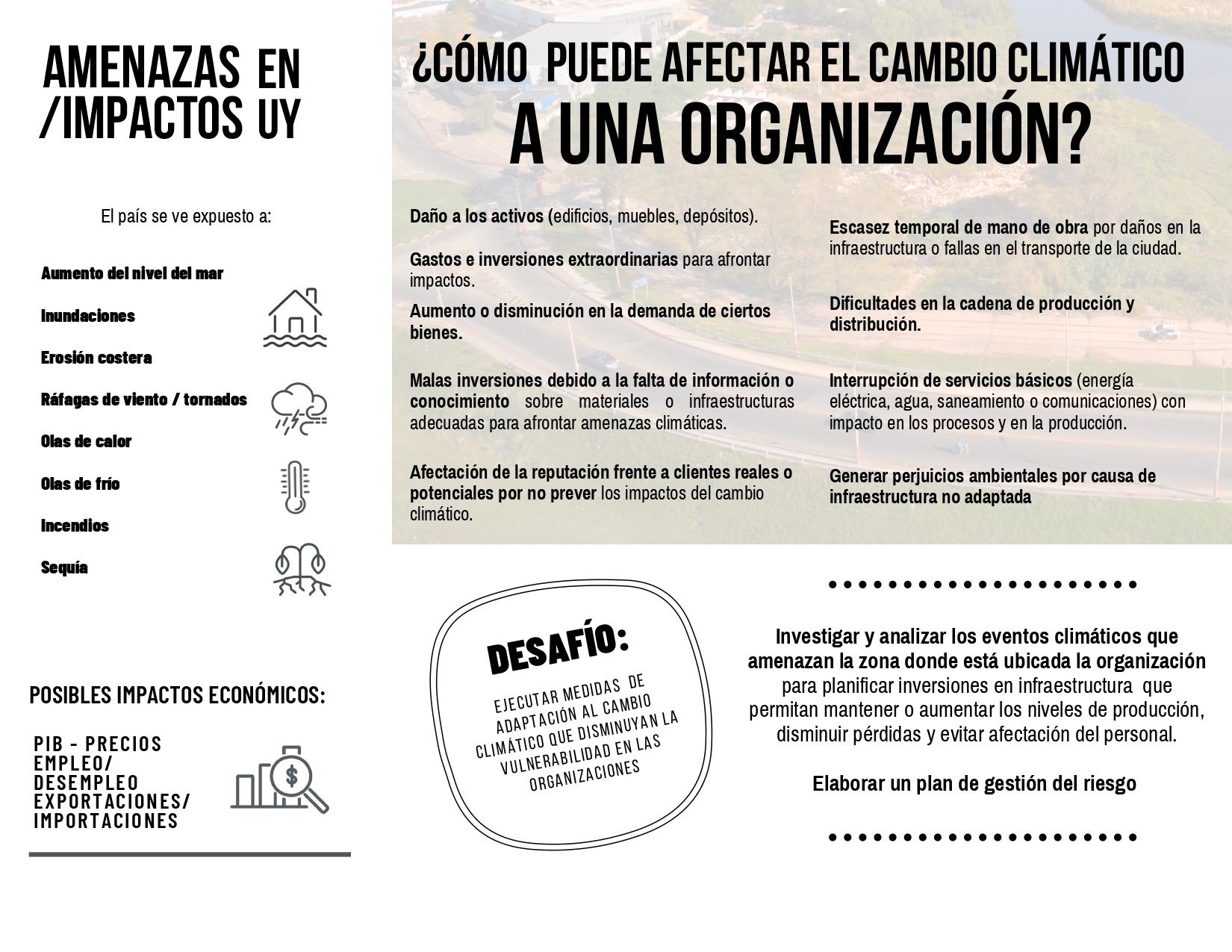 AMENAZAS EN /IMPACTOS UY

El país se ve expuesto a:

Aumento del nivel del mar

Inundaciones

Erosión costera

Ráfagas de viento / tornados

Olas de calor

Olas de frío

Incendios

Sequía

POSIBLES IMPACTOS ECONÓMICOS:

PIB - PRECIOS
EMPLEO/
DESEMPLEO
EXPORTACIONES/
IMPORTACIONES

¿CÓMO PUEDE AFECTAR EL CAMBIO CLIMÁTICO A UNA ORGANIZACIÓN?

Daño a los activos (edificios, muebles, depósitos).

Gastos e inversiones extraordinarias para afrontar impactos.

Aumento o disminución en la demanda de ciertos bienes.

Malas inversiones debido a la falta de información o conocimiento sobre materiales o infraestructuras adecuadas para afrontar amenazas climáticas.

Afectación de la reputación frente a clientes reales o potenciales por no prever los impactos del cambio climático.

Escasez temporal de mano de obra por daños en la infraestructura o fallas en el transporte de la ciudad.

Dificultades en la cadena de producción y distribución.

Interrupción de servicios básicos (energía eléctrica, agua, saneamiento o comunicaciones) con impacto en los procesos y en la producción.

Generar perjuicios ambientales por causa de infraestructura no adaptada

DESAFÍO:

EJECUTAR MEDIDAS DE ADAPTACIÓN AL CAMBIO CLIMÁTICO QUE DISMINUYAN LA VULNERABILIDAD EN LAS ORGANIZACIONES

Investigar y analizar los eventos climáticos que amenazan la zona donde está ubicada la organización para planificar inversiones en infraestructura que permitan mantener o aumentar los niveles de producción, disminuir pérdidas y evitar afectación del personal.

Elaborar un plan de gestión del riesgo